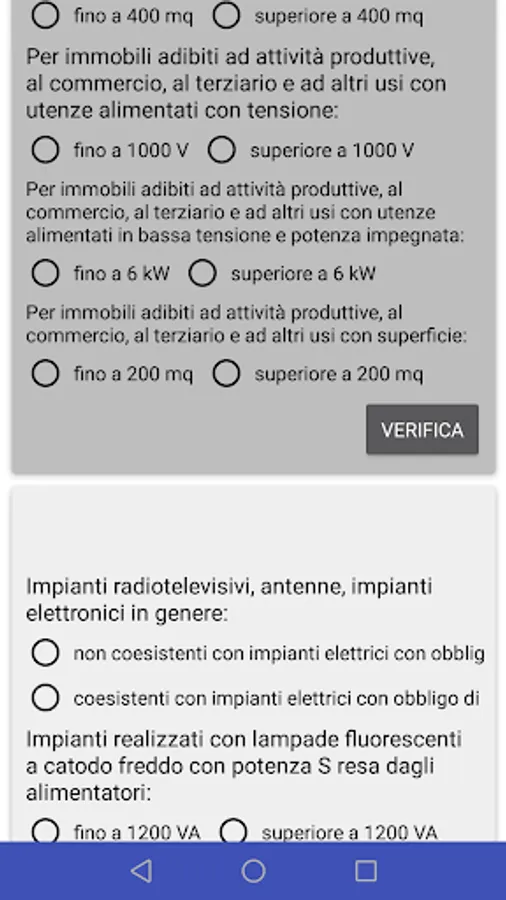 fino a 400 mq   superiore a 400 mq

Per immobili adibiti ad attività produttive, al commercio, al terziario e ad altri usi con utenze alimentati con tensione:

fino a 1000 V   superiore a 1000 V

Per immobili adibiti ad attività produttive, al commercio, al terziario e ad altri usi con utenze alimentati in bassa tensione e potenza impegnata:

fino a 6 kW   superiore a 6 kW

Per immobili adibiti ad attività produttive, al commercio, al terziario e ad altri usi con superficie:

fino a 200 mq   superiore a 200 mq

VERIFICA

Impianti radiotelevisivi, antenne, impianti elettronici in genere:

non coesistenti con impianti elettrici con obblig

coesistenti con impianti elettrici con obbligo di

Impianti realizzati con lampade fluorescenti a catodo freddo con potenza S resa dagli alimentatori:

fino a 1200 VA   superiore a 1200 VA